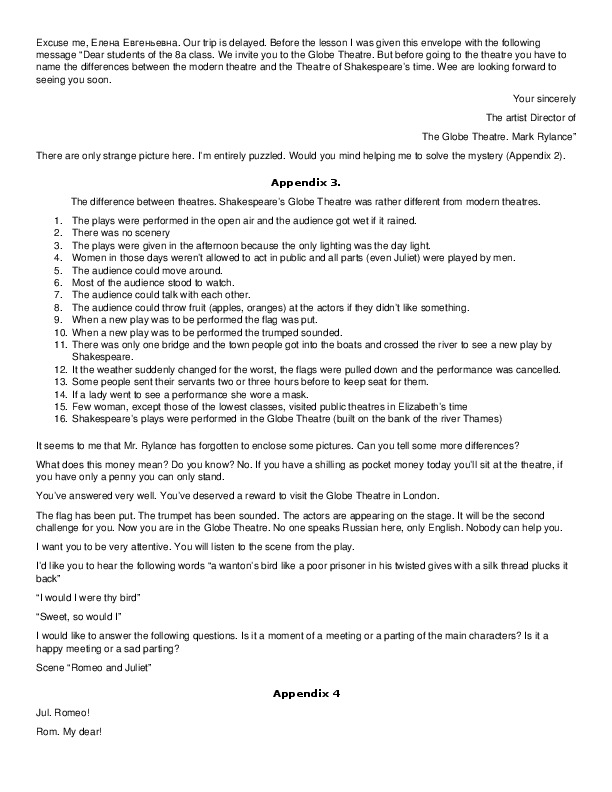 Excuse me, Елена Евгеньевна. Our trip is delayed. Before the lesson I was given this envelope with the following message "Dear students of the 8a class. We invite you to the Globe Theatre. But before going to the theatre you have to name the differences between the modern theatre and the Theatre of Shakespeare's time. Wee are looking forward to seeing you soon.

Your sincerely

The artist Director of

The Globe Theatre. Mark Rylance"

There are only strange picture here. I'm entirely puzzled. Would you mind helping me to solve the mystery (Appendix 2).

Appendix 3.

The difference between theatres. Shakespeare's Globe Theatre was rather different from modern theatres.

1. The plays were performed in the open air and the audience got wet if it rained.
2. There was no scenery
3. The plays were given in the afternoon because the only lighting was the day light.
4. Women in those days weren't allowed to act in public and all parts (even Juliet) were played by men.
5. The audience could move around.
6. Most of the audience stood to watch.
7. The audience could talk with each other.
8. The audience could throw fruit (apples, oranges) at the actors if they didn't like something.
9. When a new play was to be performed the flag was put.
10. When a new play was to be performed the trumped sounded.
11. There was only one bridge and the town people got into the boats and crossed the river to see a new play by Shakespeare.
12. It the weather suddenly changed for the worst, the flags were pulled down and the performance was cancelled.
13. Some people sent their servants two or three hours before to keep seat for them.
14. If a lady went to see a performance she wore a mask.
15. Few woman, except those of the lowest classes, visited public theatres in Elizabeth's time
16. Shakespeare's plays were performed in the Globe Theatre (built on the bank of the river Thames)

It seems to me that Mr. Rylance has forgotten to enclose some pictures. Can you tell some more differences?

What does this money mean? Do you know? No. If you have a shilling as pocket money today you'll sit at the theatre, if you have only a penny you can only stand.

You've answered very well. You've deserved a reward to visit the Globe Theatre in London.

The flag has been put. The trumpet has been sounded. The actors are appearing on the stage. It will be the second challenge for you. Now you are in the Globe Theatre. No one speaks Russian here, only English. Nobody can help you.

I want you to be very attentive. You will listen to the scene from the play.

I'd like you to hear the following words "a wanton's bird like a poor prisoner in his twisted gives with a silk thread plucks it back"

"I would I were thy bird"

"Sweet, so would I"

I would like to answer the following questions. Is it a moment of a meeting or a parting of the main characters? Is it a happy meeting or a sad parting?

Scene "Romeo and Juliet"

Appendix 4

Jul. Romeo!

Rom. My dear!